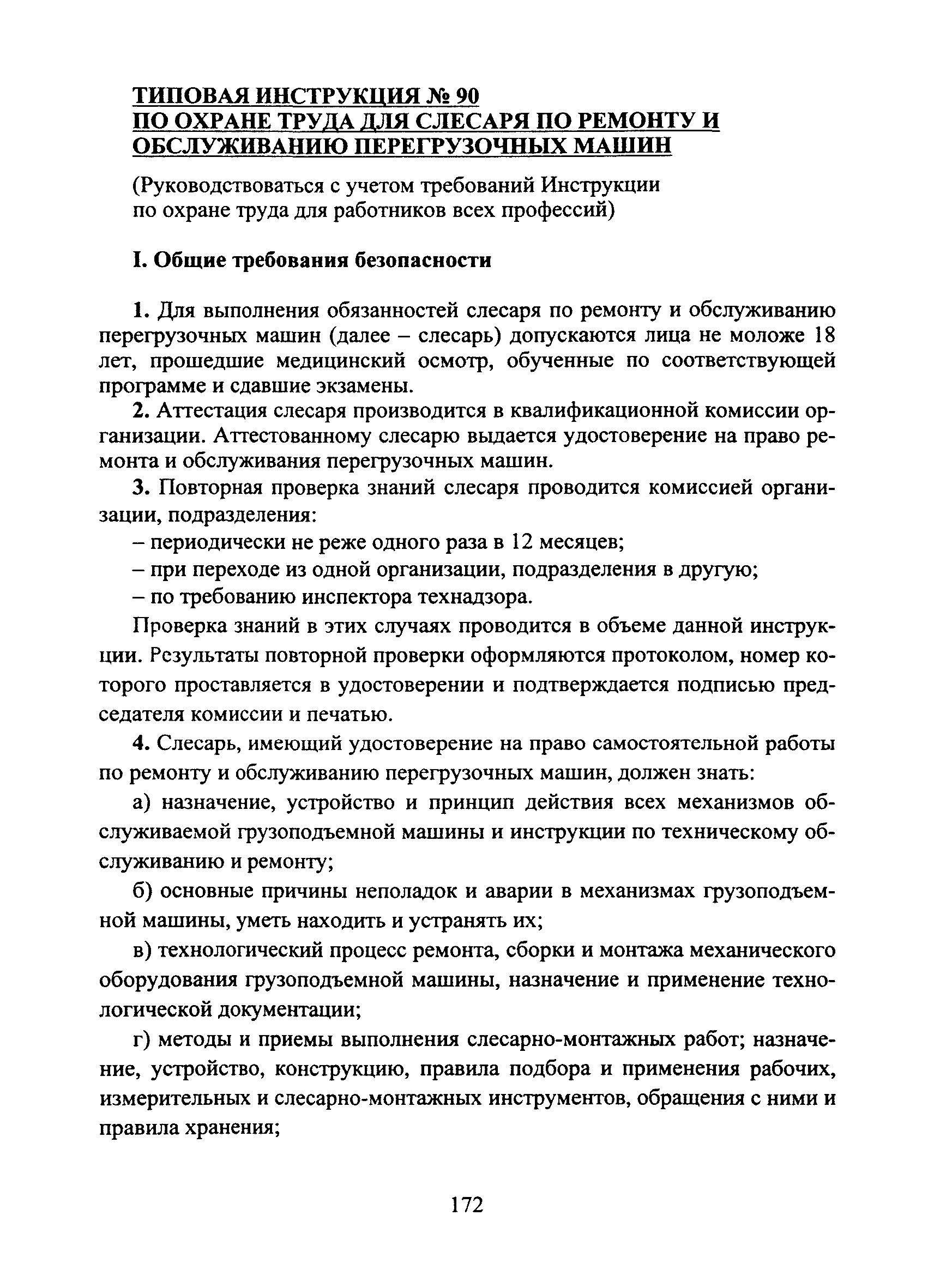 ТИПОВАЯ ИНСТРУКЦИЯ № 90
ПО ОХРАНЕ ТРУДА ДЛЯ СЛЕСАРЯ ПО РЕМОНТУ И ОБСЛУЖИВАНИЮ ПЕРЕГРУЗОЧНЫХ МАШИН

(Руководствоваться с учетом требований Инструкции по охране труда для работников всех профессий)

I. Общие требования безопасности

1. Для выполнения обязанностей слесаря по ремонту и обслуживанию перегрузочных машин (далее – слесарь) допускаются лица не моложе 18 лет, прошедшие медицинский осмотр, обученные по соответствующей программе и сдавшие экзамены.

2. Аттестация слесаря производится в квалификационной комиссии организации. Аттестованному слесарю выдается удостоверение на право ремонта и обслуживания перегрузочных машин.

3. Повторная проверка знаний слесаря проводится комиссией организации, подразделения:

– периодически не реже одного раза в 12 месяцев;

– при переходе из одной организации, подразделения в другую;

– по требованию инспектора технадзора.

Проверка знаний в этих случаях проводится в объеме данной инструкции. Результаты повторной проверки оформляются протоколом, номер которого проставляется в удостоверении и подтверждается подписью председателя комиссии и печатью.

4. Слесарь, имеющий удостоверение на право самостоятельной работы по ремонту и обслуживанию перегрузочных машин, должен знать:

а) назначение, устройство и принцип действия всех механизмов обслуживаемой грузоподъемной машины и инструкции по техническому обслуживанию и ремонту;

б) основные причины неполадок и аварии в механизмах грузоподъемной машины, уметь находить и устранять их;

в) технологический процесс ремонта, сборки и монтажа механического оборудования грузоподъемной машины, назначение и применение технологической документации;

г) методы и приемы выполнения слесарно-монтажных работ; назначение, устройство, конструкцию, правила подбора и применения рабочих, измерительных и слесарно-монтажных инструментов, обращения с ними и правила хранения;

172